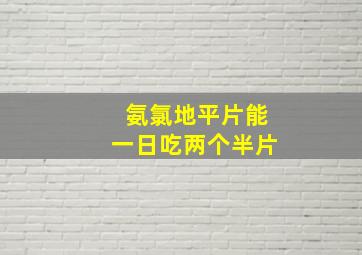 氨氯地平片能
一日吃两个半片